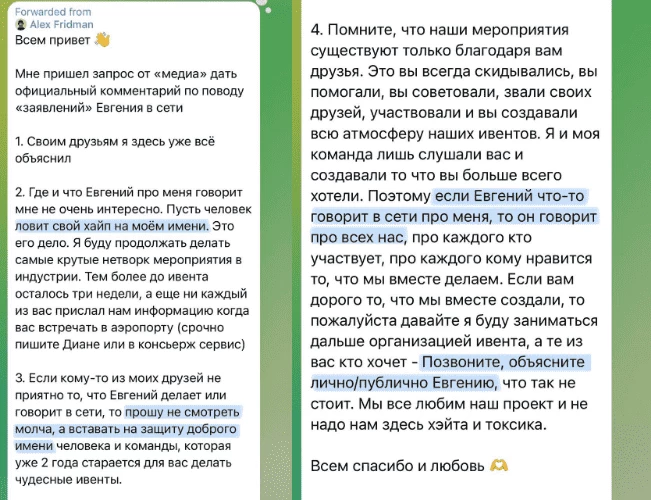 Forwarded from
Alex Fridman
Всем привет 👋

Мне пришел запрос от «медиа» дать официальный комментарий по поводу «заявлений» Евгения в сети

1. Своим друзьям я здесь уже всё объяснил

2. Где и что Евгений про меня говорит мне не очень интересно. Пусть человек ловит свой хайп на моём имени. Это его дело. Я буду продолжать делать самые крутые нетворк мероприятия в индустрии. Тем более до ивента осталось три недели, а еще ни каждый из вас прислал нам информацию когда вас встречать в аэропорту (срочно пишите Диане или в консьерж сервис)

3. Если кому-то из моих друзей не приятно то, что Евгений делает или говорит в сети, то прошу не смотреть молча, а вставать на защиту доброго имени человека и команды, которая уже 2 года старается для вас делать чудесные ивенты.

4. Помните, что наши мероприятия существуют только благодаря вам друзья. Это вы всегда скидывались, вы помогали, вы советовали, звали своих друзей, участвовали и вы создавали всю атмосферу наших ивентов. Я и моя команда лишь слушали вас и создавали то что вы больше всего хотели. Поэтому если Евгений что-то говорит в сети про меня, то он говорит про всех нас, про каждого кто участвует, про каждого кому нравится то, что мы вместе делаем. Если вам дорого то, что мы вместе создали, то пожалуйста давайте я буду заниматься дальше организацией ивента, а те из вас кто хочет - Позвоните, объясните лично/публично Евгению, что так не стоит. Мы все любим наш проект и не надо нам здесь хэйта и токсика.

Всем спасибо и любовь 🫶